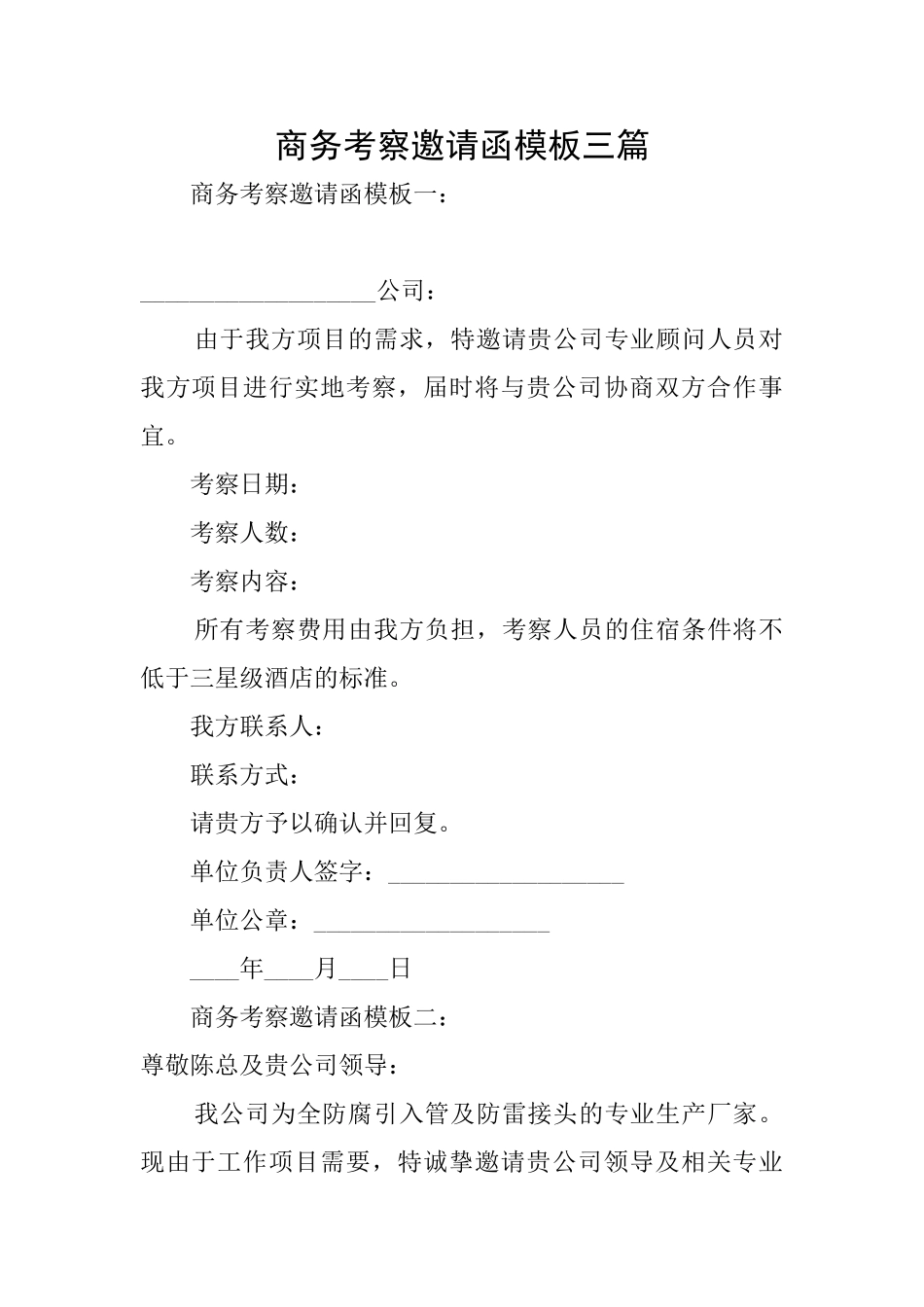 商务考察邀请函模板三篇

商务考察邀请函模板一：

____公司：

由于我方项目的需求，特邀请贵公司专业顾问人员对我方项目进行实地考察，届时将与贵公司协商双方合作事宜。

考察日期：

考察人数：

考察内容：

所有考察费用由我方负担，考察人员的住宿条件将不低于三星级酒店的标准。

我方联系人：

联系方式：

请贵方予以确认并回复。

单位负责人签字：____

单位公章：____

____年____月____日

商务考察邀请函模板二：

尊敬陈总及贵公司领导：

我公司为全防腐引入管及防雷接头的专业生产厂家。现由于工作项目需要，特诚挚邀请贵公司领导及相关专业